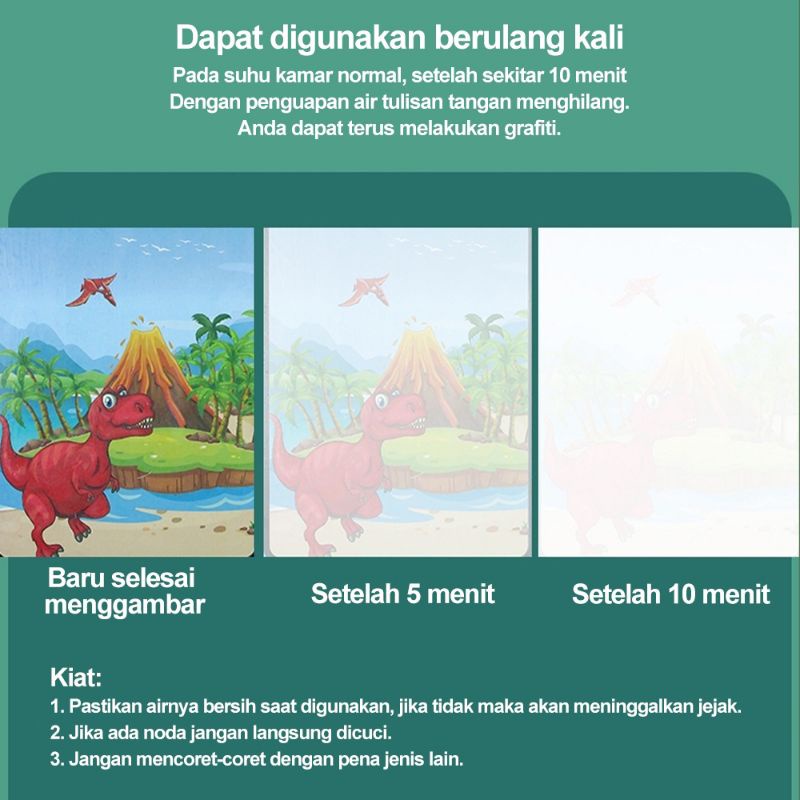 Dapat digunakan berulang kali

Pada suhu kamar normal, setelah sekitar 10 menit
Dengan penguapan air tulisan tangan menghilang.
Anda dapat terus melakukan grafiti.

Baru selesai
menggambar

Setelah 5 menit

Setelah 10 menit

Kiat:

1. Pastikan airnya bersih saat digunakan, jika tidak maka akan meninggalkan jejak.
2. Jika ada noda jangan langsung dicuci.
3. Jangan mencoret-coret dengan pena jenis lain.